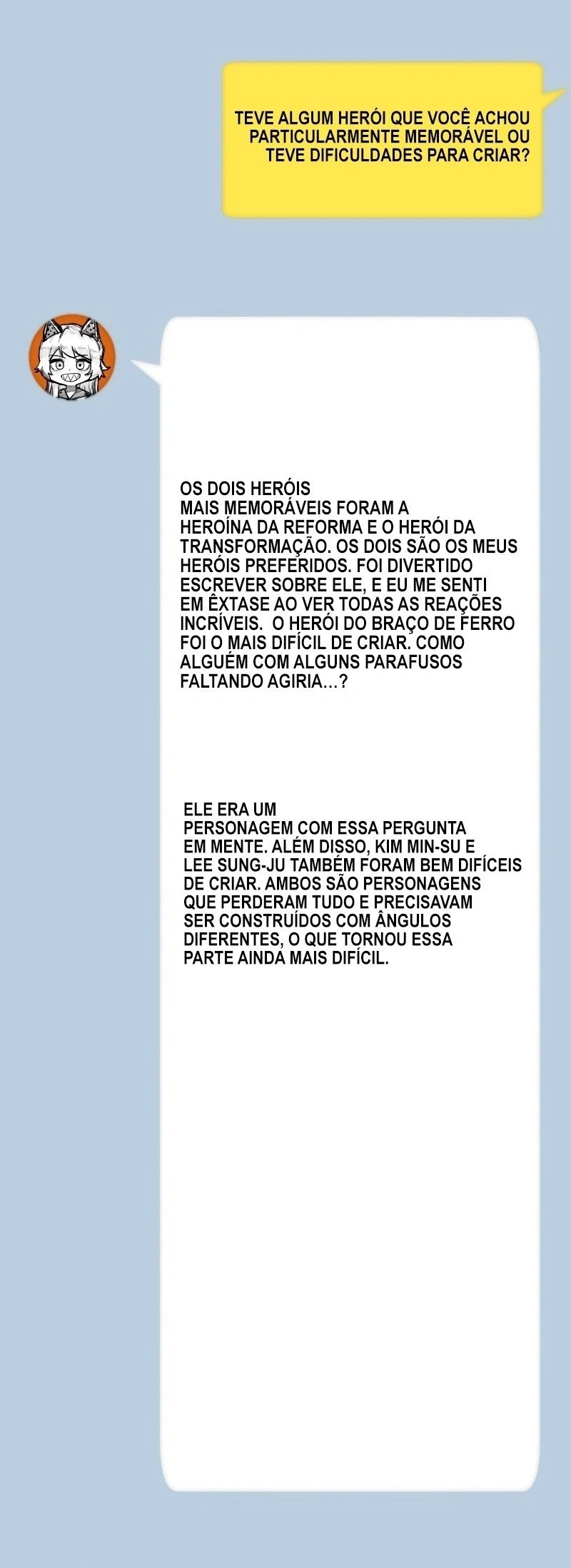 TEVE ALGUM HERÓI QUE VOCÊ ACHOU PARTICULARMENTE MEMORÁVEL OU TEVE DIFICULDADES PARA CRIAR?

OS DOIS HERÓIS MAIS MEMORÁVEIS FORAM A HEROÍNA DA REFORMA E O HERÓI DA TRANSFORMAÇÃO. OS DOIS SÃO OS MEUS HERÓIS PREFERIDOS. FOI DIVERTIDO ESCREVER SOBRE ELE, E EU ME SENTI EM ÊXTASE AO VER TODAS AS REAÇÕES INCRÍVEIS. O HERÓI DO BRAÇO DE FERRO FOI O MAIS DIFÍCIL DE CRIAR. COMO ALGUÉM COM ALGUNS PARAFUSOS FALTANDO AGIRIA...?

ELE ERA UM PERSONAGEM COM ESSA PERGUNTA EM MENTE. ALÉM DISSO, KIM MIN-SU E LEE SUNG-JU TAMBÉM FORAM BEM DIFÍCEIS DE CRIAR. AMBOS SÃO PERSONAGENS QUE PERDERAM TUDO E PRECISAVAM SER CONSTRUÍDOS COM ÂNGULOS DIFERENTES, O QUE TORNOU ESSA PARTE AINDA MAIS DIFÍCIL.